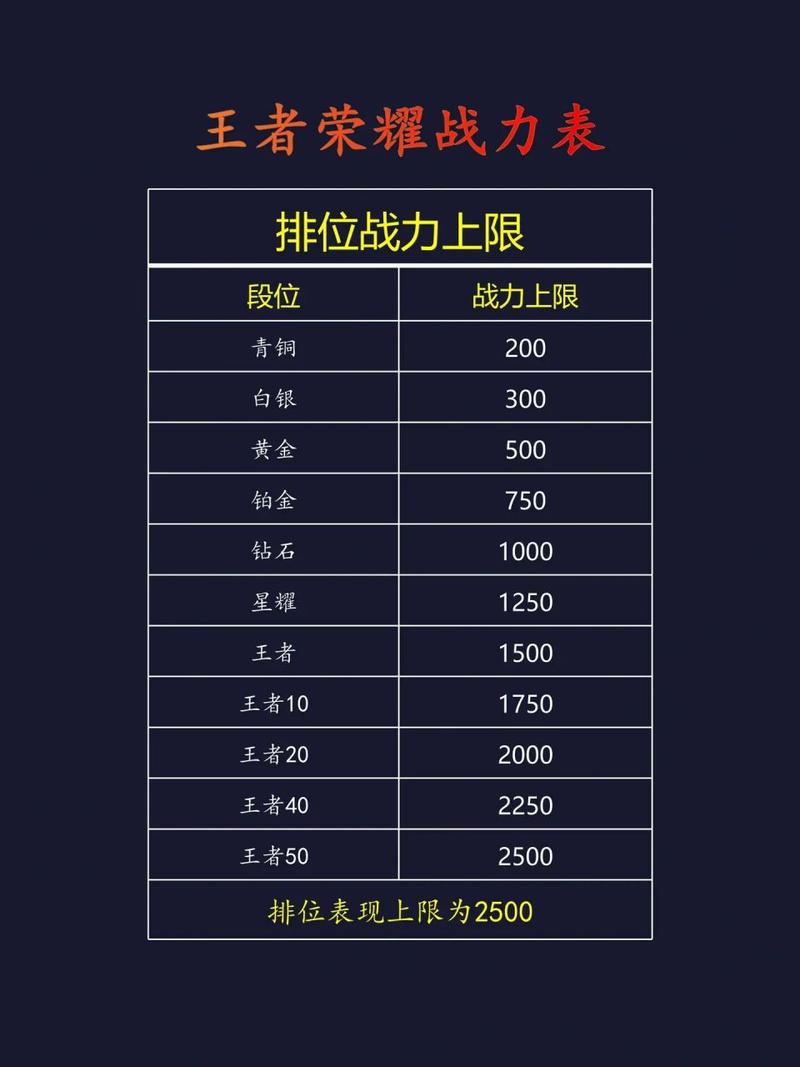 王者荣耀战力表

排位战力上限

| 段位 | 战力上限 |
|---|---|
| 青铜 | 200 |
| 白银 | 300 |
| 黄金 | 500 |
| 铂金 | 750 |
| 钻石 | 1000 |
| 星耀 | 1250 |
| 王者 | 1500 |
| 王者10 | 1750 |
| 王者20 | 2000 |
| 王者40 | 2250 |
| 王者50 | 2500 |

排位表现上限为2500